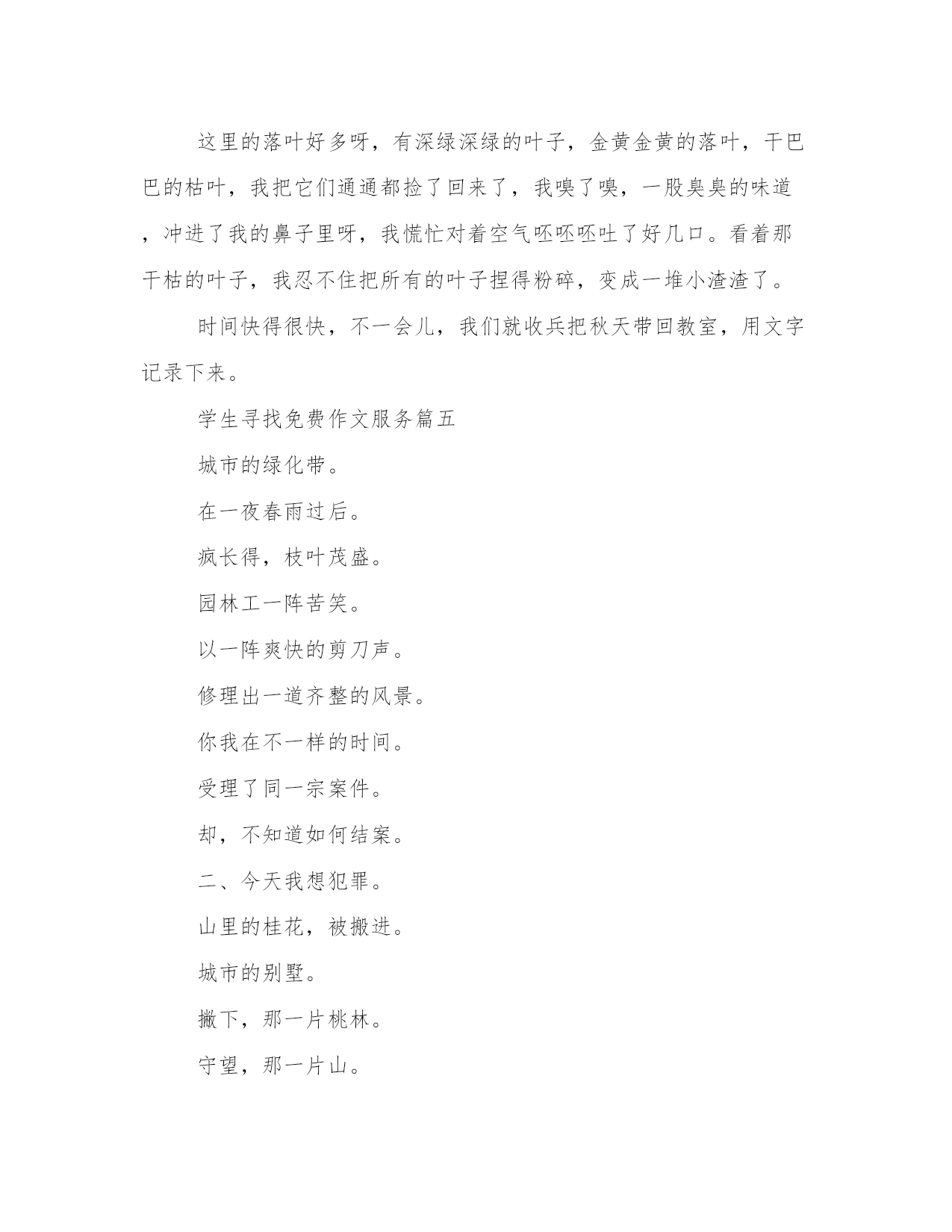 这里的落叶好多呀，有深绿深绿的叶子，金黄金黄的落叶，干巴巴的枯叶，我把它们通通都捡了回来了，我嗅了嗅，一股臭臭的味道，冲进了我的鼻子里呀，我慌忙对着空气呸呸呸吐了好几口。看着那干枯的叶子，我忍不住把所有的叶子捏得粉碎，变成一堆小渣渣了。

时间快得很快，不一会儿，我们就收兵把秋天带回教室，用文字记录下来。

学生寻找免费作文服务篇五

城市的绿化带。

在一夜春雨过后。

疯长得，枝叶茂盛。

园林工一阵苦笑。

以一阵爽快的剪刀声。

修理出一道齐整的风景。

你我在不一样的时间。

受理了同一宗案件。

却，不知道如何结案。

二、今天我想犯罪。

山里的桂花，被搬进。

城市的别墅。

撇下，那一片桃林。

守望，那一片山。